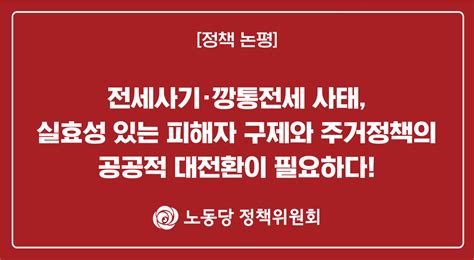 [정책 논평]

전세사기·깡통전세 사태, 실효성 있는 피해자 구제와 주거정책의 공공적 대전환이 필요하다!

노동당 정책위원회